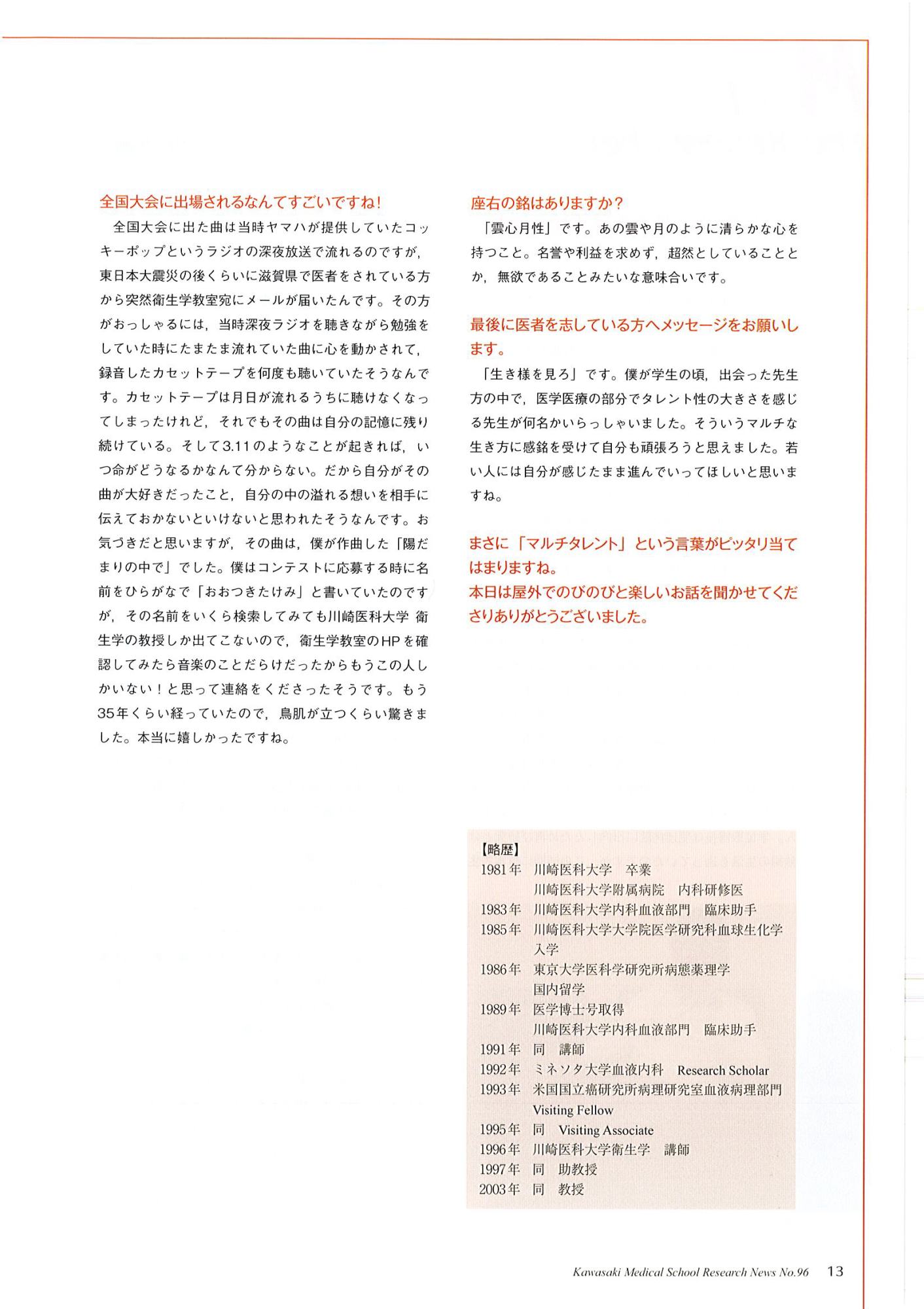 全国大会に出場されるなんてすごいですね！

全国大会に出た曲は当時ヤマハが提供していたコッキーポップというラジオの深夜放送で流れるのですが，東日本大震災の後くらいに滋賀県で医者をされている方から突然衛生学教室宛にメールが届いたんです。その方がおっしゃるには，当時深夜ラジオを聴きながら勉強をしていた時にたまたま流れていた曲に心を動かされて，録音したカセットテープを何度も聴いていたそうなんです。カセットテープは月日が流れるうちに聴けなくなってしまったけれど，それでもその曲は自分の記憶に残り続けている。そして3.11のようなことが起きれば，いつ命がどうなるかなんて分からない。だから自分がその曲が大好きだったこと，自分の中の溢れる想いを相手に伝えておかないといけないと思われたそうなんです。お気づきだと思いますが，その曲は，僕が作曲した「陽だまりの中で」でした。僕はコンテストに応募する時に名前をひらがなで「おおつきたけみ」と書いていたのですが，その名前をいくら検索してみても川崎医科大学 衛生学の教授しか出てこないので，衛生学教室のHPを確認してみたら音楽のことだらけだったからもうこの人しかいない！と思って連絡をくださったそうです。もう35年くらい経っていたので，鳥肌が立つくらい驚きました。本当に嬉しかったですね。

座右の銘はありますか？

「雲心月性」です。あの雲や月のように清らかな心を持つこと。名誉や利益を求めず，超然としていることとか，無欲であることみたいな意味合いです。

最後に医者を志している方へメッセージをお願いします。

「生き様を見ろ」です。僕が学生の頃，出会った先生方の中で，医学医療の部分でタレント性の大きさを感じる先生が何名かいらっしゃいました。そういうマルチな生き方に感銘を受けて自分も頑張ろうと思えました。若い人には自分が感じたまま進んでいってほしいと思いますね。

まさに「マルチタレント」という言葉がピッタリ当てはまりますね。
本日は屋外でのびのびと楽しいお話を聞かせてくださりありがとうございました。

【略歴】
1981年 川崎医科大学 卒業
川崎医科大学附属病院 内科研修医
1983年 川崎医科大学内科血液部門 臨床助手
1985年 川崎医科大学大学院医学研究科血球生化学入学
1986年 東京大学医科学研究所病態薬理学
国内留学
1989年 医学博士号取得
川崎医科大学内科血液部門 臨床助手
1991年 同 講師
1992年 ミネソタ大学血液内科 Research Scholar
1993年 米国国立癌研究所病理研究室血液病理部門
Visiting Fellow
1995年 同 Visiting Associate
1996年 川崎医科大学衛生学 講師
1997年 同 助教授
2003年 同 教授

Kawasaki Medical School Research News No.96 13